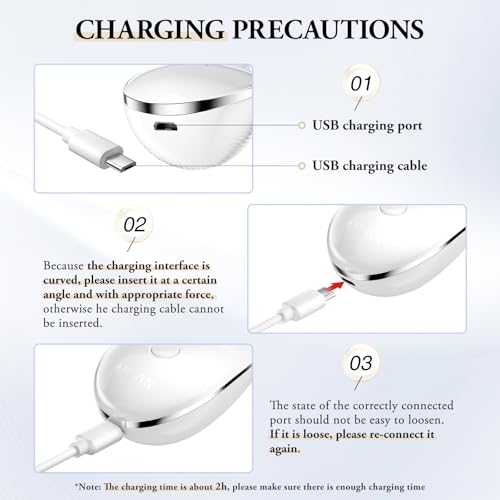 CHARGING PRECAUTIONS

01

USB charging port

USB charging cable

02

Because the charging interface is curved, please insert it at a certain angle and with appropriate force, otherwise he charging cable cannot be inserted.

03

The state of the correctly connected port should not be easy to loosen. If it is loose, please re-connect it again.

*Note: The charging time is about 2h, please make sure there is enough charging time